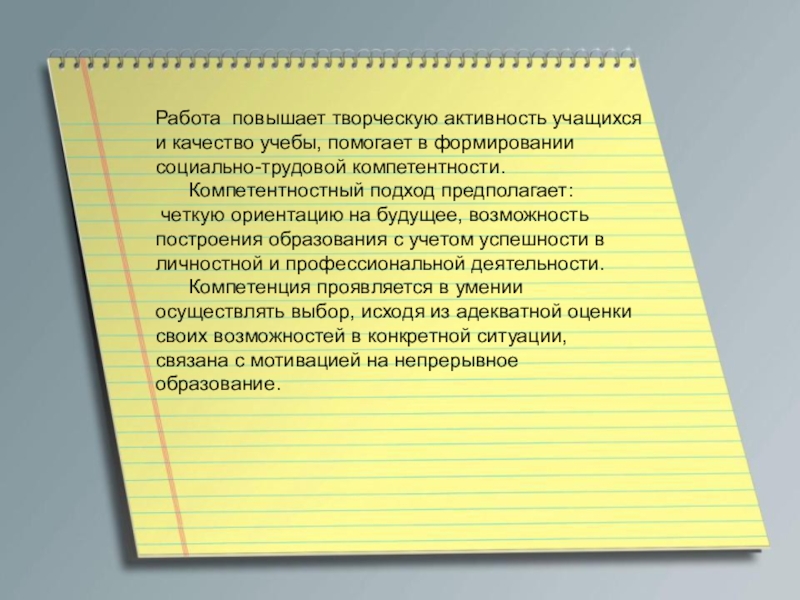 Работа повышает творческую активность учащихся и качество учебы, помогает в формировании социально-трудовой компетентности.

Компетентностный подход предполагает: четкую ориентацию на будущее, возможность построения образования с учетом успешности в личностной и профессиональной деятельности.

Компетенция проявляется в умении осуществлять выбор, исходя из адекватной оценки своих возможностей в конкретной ситуации, связана с мотивацией на непрерывное образование.